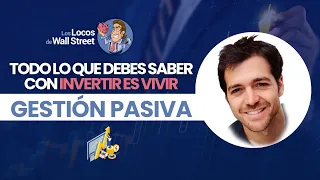 Los Locos de Wall Street

TODO LO QUE DEBES SABER CON INVERTIR ES VIVIR

GESTIÓN PASIVA